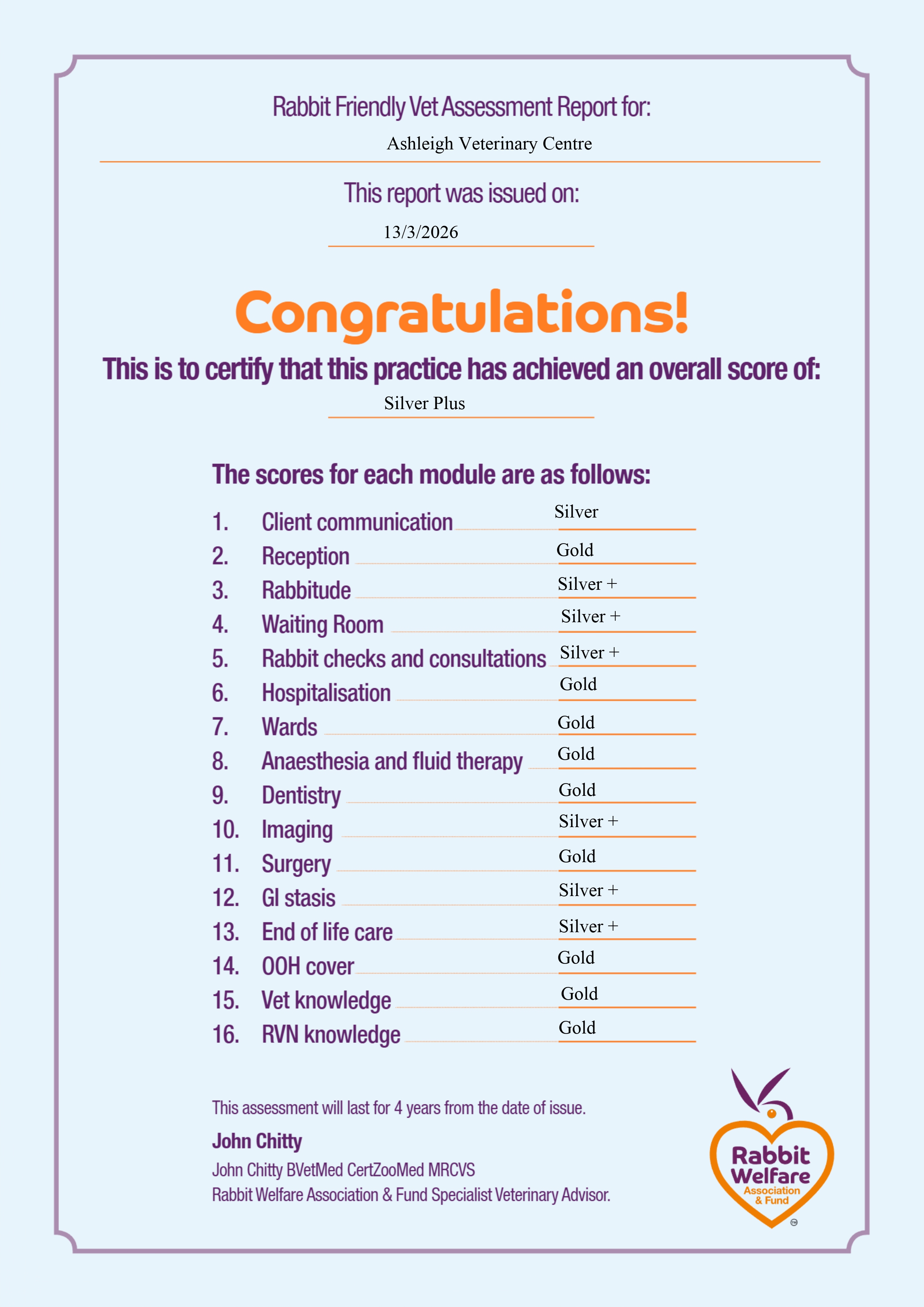 Rabbit Friendly Vet Assessment Report for:

Ashleigh Veterinary Centre

This report was issued on:

13/3/2026

Congratulations!

This is to certify that this practice has achieved an overall score of:

Silver Plus

The scores for each module are as follows:

1. Client communication Silver
2. Reception Gold
3. Rabbitude Silver +
4. Waiting Room Silver +
5. Rabbit checks and consultations Silver +
6. Hospitalisation Gold
7. Wards Gold
8. Anaesthesia and fluid therapy Gold
9. Dentistry Gold
10. Imaging Silver +
11. Surgery Gold
12. GI stasis Silver +
13. End of life care Silver +
14. OOH cover Gold
15. Vet knowledge Gold
16. RVN knowledge Gold

This assessment will last for 4 years from the date of issue.

John Chitty

John Chitty BVetMed CertZooMed MRCVS
Rabbit Welfare Association & Fund Specialist Veterinary Advisor.

Rabbit Welfare Association & Fund ™